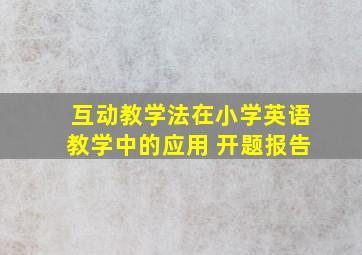 互动教学法在小学英语教学中的应用 开题报告